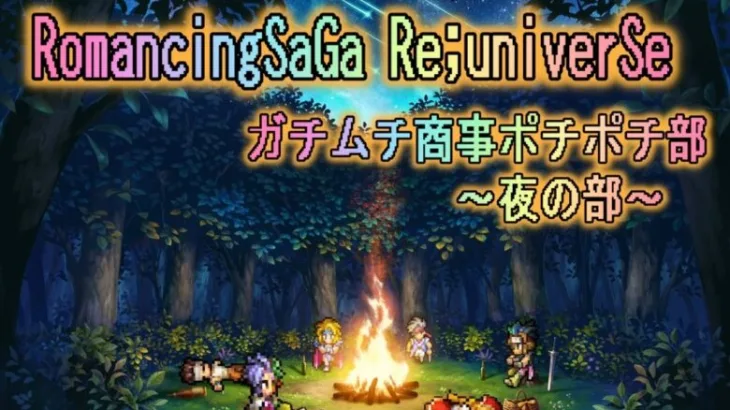 RomancingSaGa Re;univerSe

ガチムチ商事ポチポチ部
~夜の部~